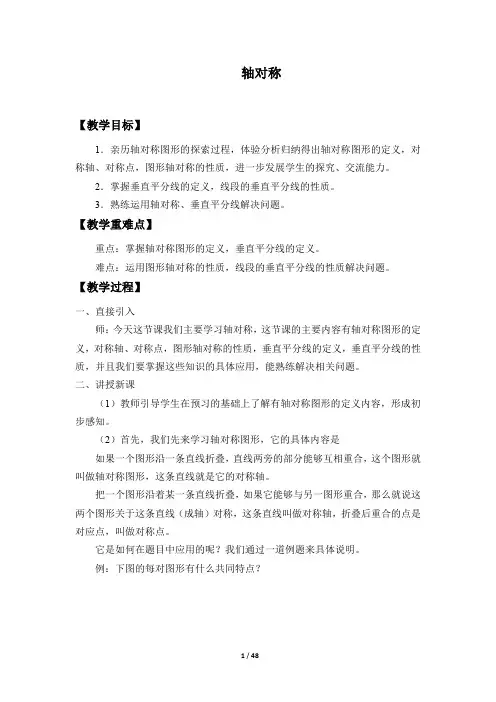 轴对称

【教学目标】

1．亲历轴对称图形的探索过程，体验分析归纳得出轴对称图形的定义，对称轴、对称点，图形轴对称的性质，进一步发展学生的探究、交流能力。

2．掌握垂直平分线的定义，线段的垂直平分线的性质。

3．熟练运用轴对称、垂直平分线解决问题。

【教学重难点】

重点：掌握轴对称图形的定义，垂直平分线的定义。

难点：运用图形轴对称的性质，线段的垂直平分线的性质解决问题。

【教学过程】

一、直接引入

师：今天这节课我们主要学习轴对称，这节课的主要内容有轴对称图形的定义，对称轴、对称点，图形轴对称的性质，垂直平分线的定义，垂直平分线的性质，并且我们要掌握这些知识的具体应用，能熟练解决相关问题。

二、讲授新课

（1）教师引导学生在预习的基础上了解有轴对称图形的定义内容，形成初步感知。

（2）首先，我们先来学习轴对称图形，它的具体内容是

如果一个图形沿一条直线折叠，直线两旁的部分能够互相重合，这个图形就叫做轴对称图形，这条直线就是它的对称轴。

把一个图形沿着某一条直线折叠，如果它能够与另一图形重合，那么就说这两个图形关于这条直线（成轴）对称，这条直线叫做对称轴，折叠后重合的点是对应点，叫做对称点。

它是如何在题目中应用的呢？我们通过一道例题来具体说明。

例：下图的每对图形有什么共同特点？

1 / 48